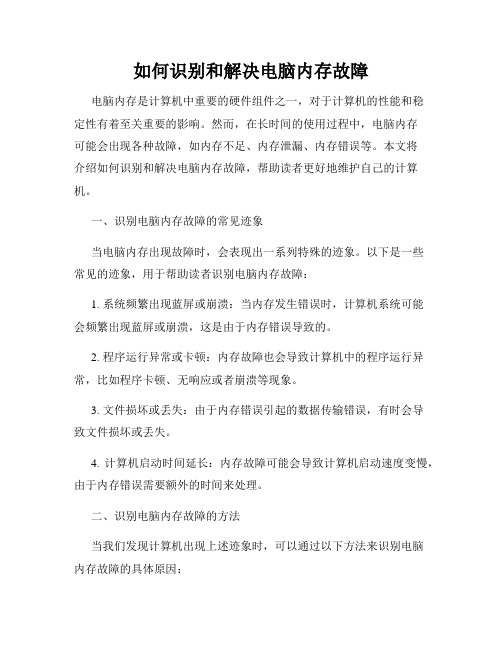 如何识别和解决电脑内存故障

电脑内存是计算机中重要的硬件组件之一，对于计算机的性能和稳定性有着至关重要的影响。然而，在长时间的使用过程中，电脑内存可能会出现各种故障，如内存不足、内存泄漏、内存错误等。本文将介绍如何识别和解决电脑内存故障，帮助读者更好地维护自己的计算机。

一、识别电脑内存故障的常见迹象

当电脑内存出现故障时，会表现出一系列特殊的迹象。以下是一些常见的迹象，用于帮助读者识别电脑内存故障：

1. 系统频繁出现蓝屏或崩溃：当内存发生错误时，计算机系统可能会频繁出现蓝屏或崩溃，这是由于内存错误导致的。

2. 程序运行异常或卡顿：内存故障也会导致计算机中的程序运行异常，比如程序卡顿、无响应或者崩溃等现象。

3. 文件损坏或丢失：由于内存错误引起的数据传输错误，有时会导致文件损坏或丢失。

4. 计算机启动时间延长：内存故障可能会导致计算机启动速度变慢，由于内存错误需要额外的时间来处理。

二、识别电脑内存故障的方法

当我们发现计算机出现上述迹象时，可以通过以下方法来识别电脑内存故障的具体原因：